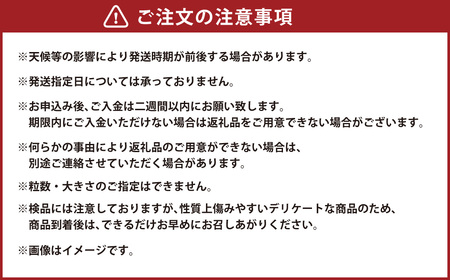 ご注文の注意事項

※天候等の影響により発送時期が前後する場合があります。

※発送指定日については承っておりません。

※お申込み後、ご入金は二週間以内にお願い致します。
期限内にご入金いただけない場合は返礼品をご用意できない場合がございます。

※何らかの事由により返礼品のご用意ができない場合は、
別途ご連絡させていただく場合があります。

※粒数・大きさのご指定はできません。

※検品には注意しておりますが、性質上傷みやすいデリケートな商品のため、
商品到着後は、できるだけお早めにお召しあがりください。

※画像はイメージです。